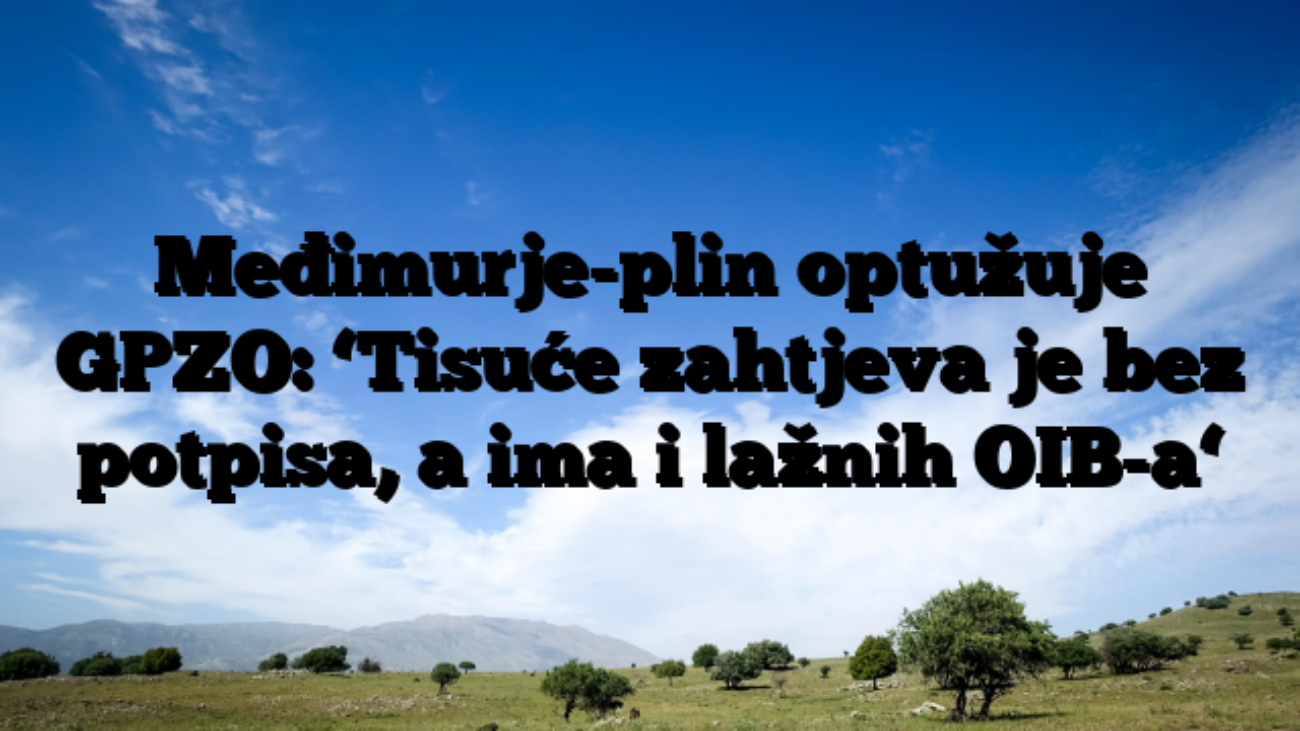 Međimurje-plin optužuje GPZO: ‘Tisuće zahtjeva je bez potpisa, a ima i lažnih OIB-a‘